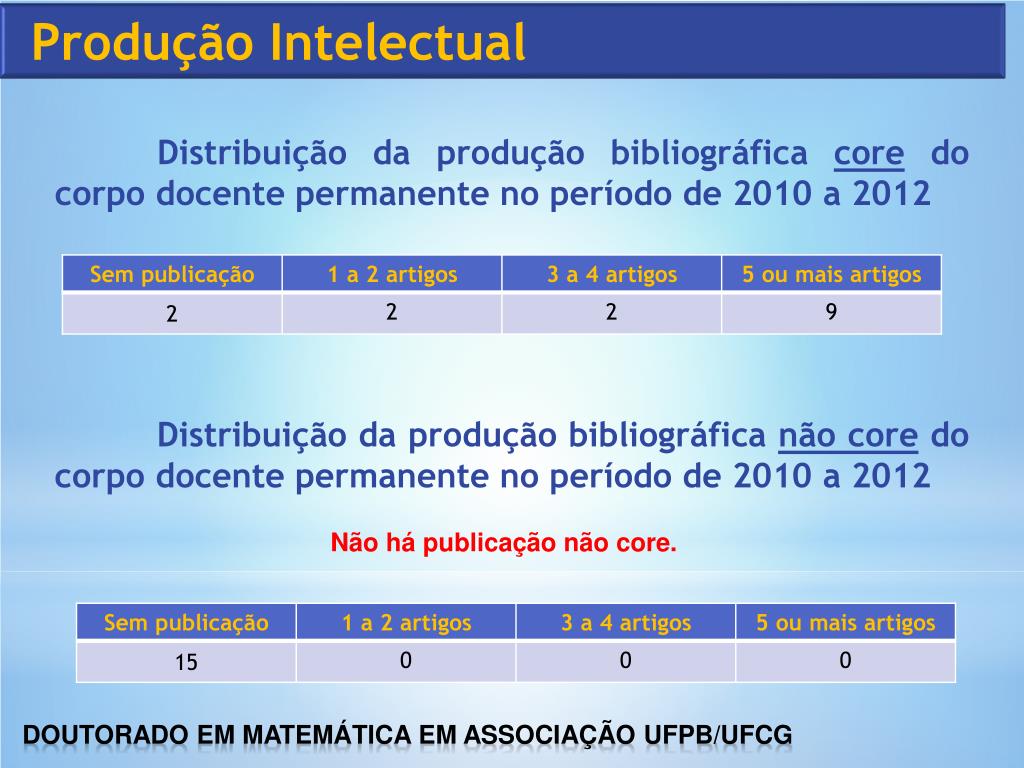 Produção Intelectual

Distribuição da produção bibliográfica core do corpo docente permanente no período de 2010 a 2012

| Sem publicação | 1 a 2 artigos | 3 a 4 artigos | 5 ou mais artigos |
|---|---|---|---|
| 2 | 2 | 2 | 9 |

Distribuição da produção bibliográfica não core do corpo docente permanente no período de 2010 a 2012

Não há publicação não core.

| Sem publicação | 1 a 2 artigos | 3 a 4 artigos | 5 ou mais artigos |
|---|---|---|---|
| 15 | 0 | 0 | 0 |

DOUTORADO EM MATEMÁTICA EM ASSOCIAÇÃO UFPB/UFCG